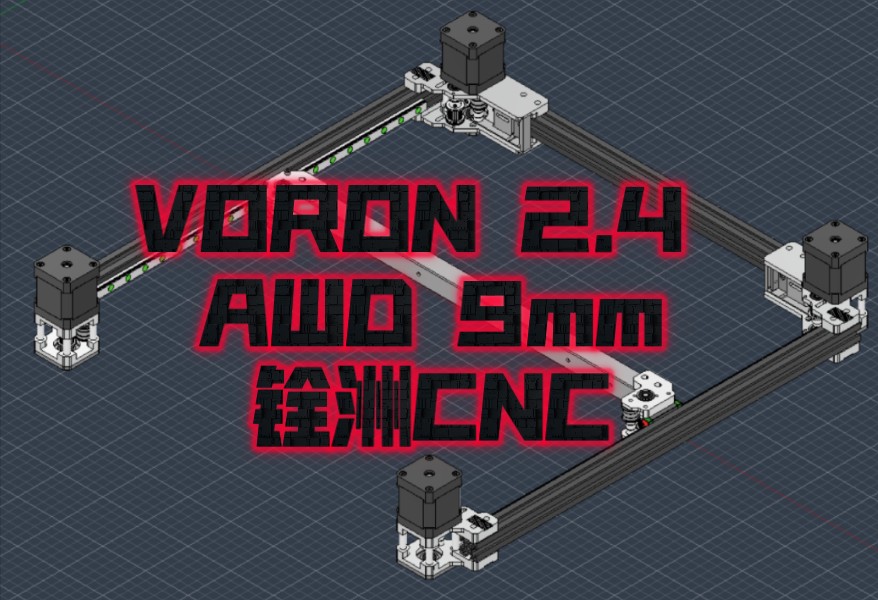 VORON 2.4
AWD 9mm
铨洲CNC